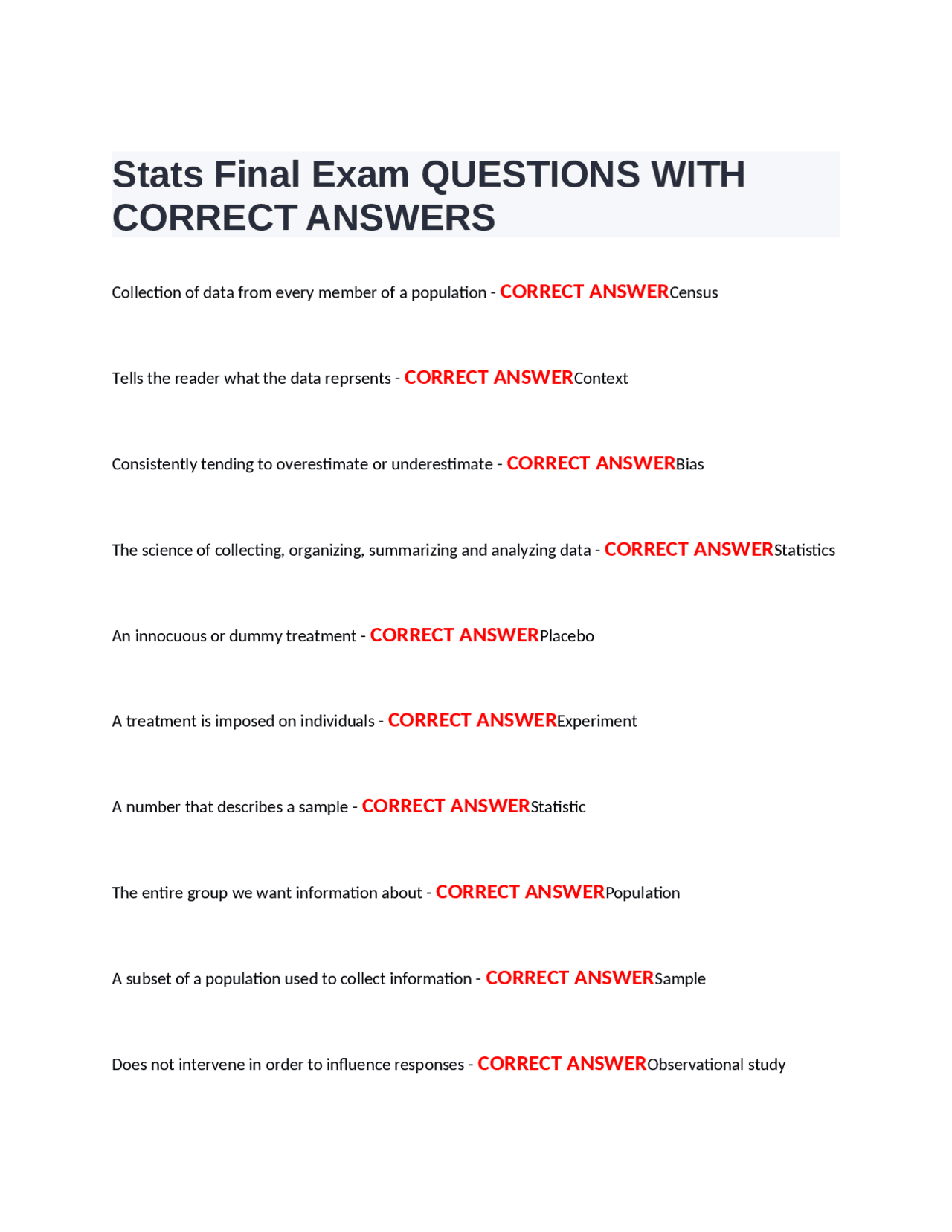 Stats Final Exam QUESTIONS WITH CORRECT ANSWERS

Collection of data from every member of a population - CORRECT ANSWERCensus

Tells the reader what the data reprsents - CORRECT ANSWERContext

Consistently tending to overestimate or underestimate - CORRECT ANSWERBias

The science of collecting, organizing, summarizing and analyzing data - CORRECT ANSWERStatistics

An innocuous or dummy treatment - CORRECT ANSWERPlacebo

A treatment is imposed on individuals - CORRECT ANSWERExperiment

A number that describes a sample - CORRECT ANSWERStatistic

The entire group we want information about - CORRECT ANSWERPopulation

A subset of a population used to collect information - CORRECT ANSWERSample

Does not intervene in order to influence responses - CORRECT ANSWERObservational study